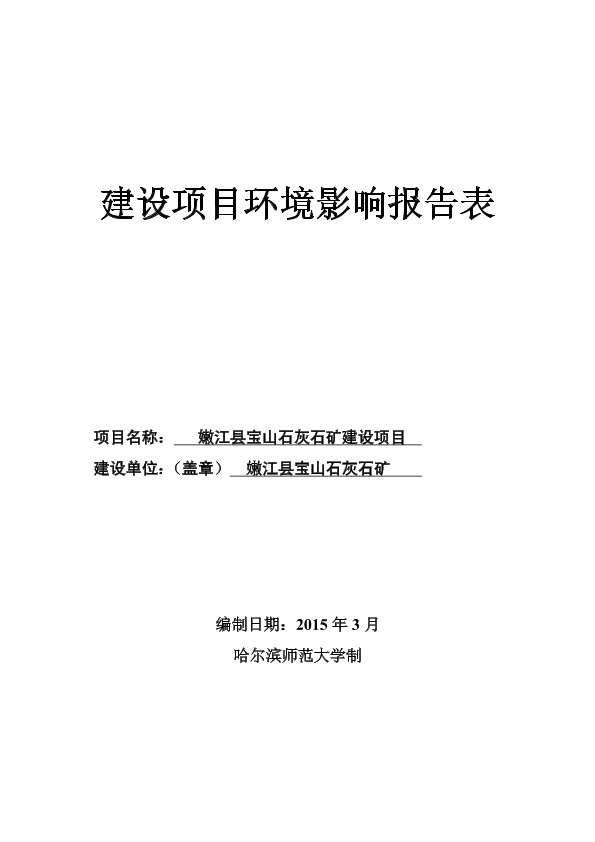 建设项目环境影响报告表

项目名称： 嫩江县宝山石灰石矿建设项目

建设单位：（盖章） 嫩江县宝山石灰石矿

编制日期：2015 年 3 月

哈尔滨师范大学制